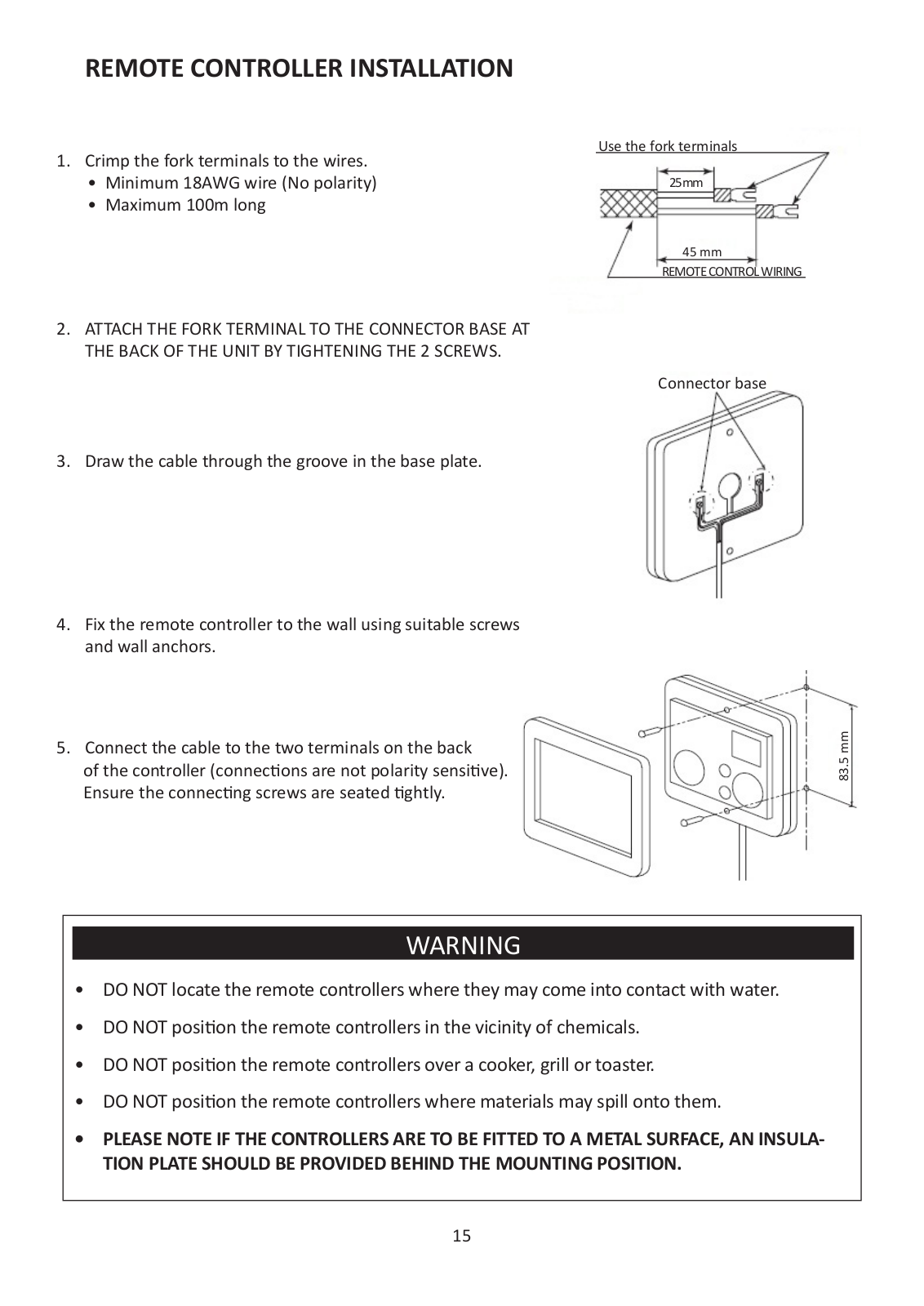 REMOTE CONTROLLER INSTALLATION

1. Crimp the fork terminals to the wires.
• Minimum 18AWG wire (No polarity)
• Maximum 100m long

Use the fork terminals
25mm
45 mm
REMOTE CONTROL WIRING

2. ATTACH THE FORK TERMINAL TO THE CONNECTOR BASE AT THE BACK OF THE UNIT BY TIGHTENING THE 2 SCREWS.

Connector base

3. Draw the cable through the groove in the base plate.

4. Fix the remote controller to the wall using suitable screws and wall anchors.

5. Connect the cable to the two terminals on the back of the controller (connections are not polarity sensitive). Ensure the connecting screws are seated tightly.

83.5 mm

WARNING

• DO NOT locate the remote controllers where they may come into contact with water.
• DO NOT position the remote controllers in the vicinity of chemicals.
• DO NOT position the remote controllers over a cooker, grill or toaster.
• DO NOT position the remote controllers where materials may spill onto them.
• PLEASE NOTE IF THE CONTROLLERS ARE TO BE FITTED TO A METAL SURFACE, AN INSULATION PLATE SHOULD BE PROVIDED BEHIND THE MOUNTING POSITION.

15